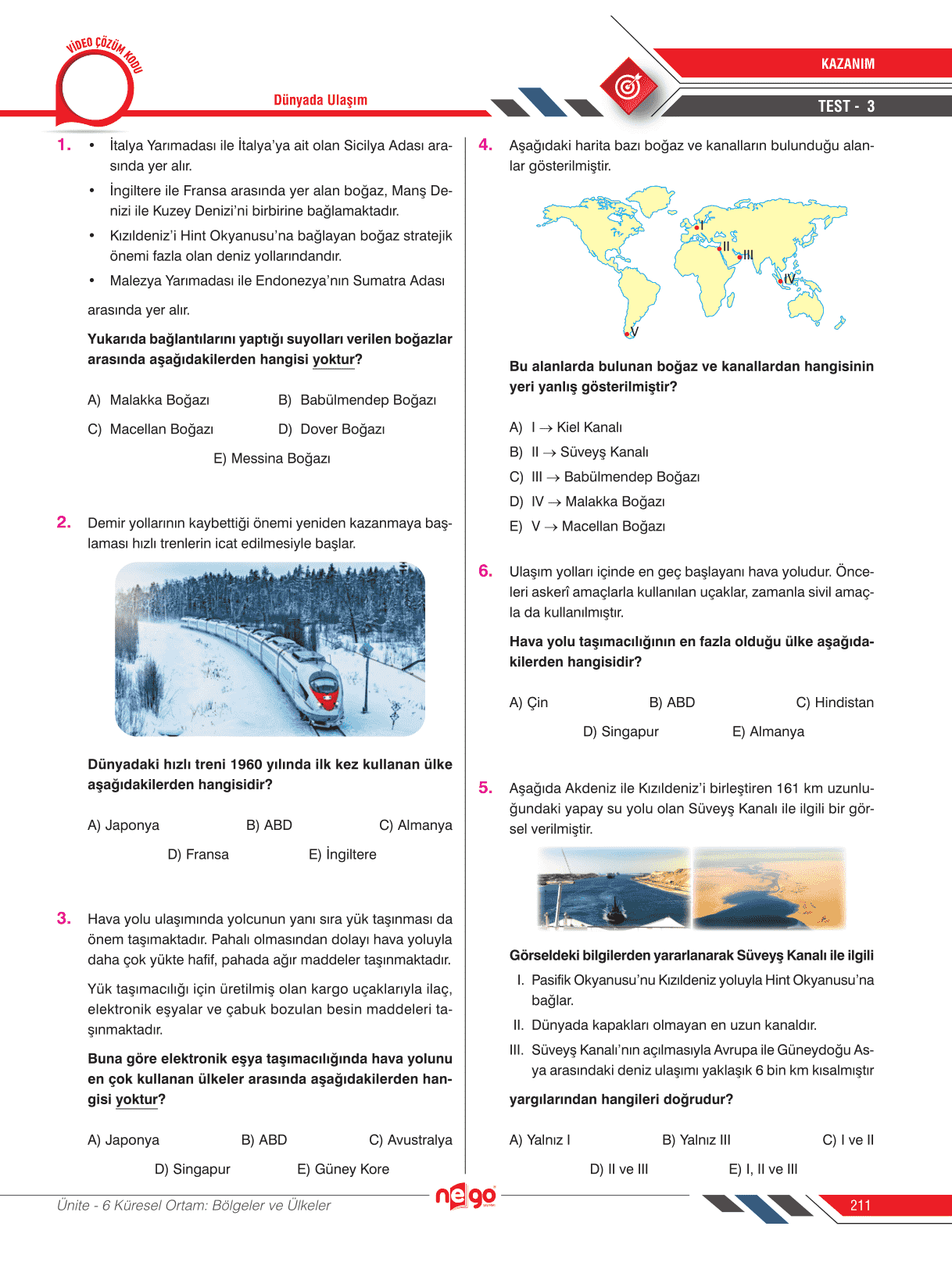 VİDEO ÇÖZÜM KODU

Dünyada Ulaşım

KAZANIM

TEST - 3

1. • İtalya Yarımadası ile İtalya'ya ait olan Sicilya Adası arasında yer alır.
• İngiltere ile Fransa arasında yer alan boğaz, Manş Denizi ile Kuzey Denizi'ni birbirine bağlamaktadır.
• Kızıldeniz'i Hint Okyanusu'na bağlayan boğaz stratejik önemi fazla olan deniz yollarındandır.
• Malezya Yarımadası ile Endonezya'nın Sumatra Adası

arasında yer alır.

Yukarıda bağlantılarını yaptığı suyolları verilen boğazlar arasında aşağıdakilerden hangisi yoktur?

A) Malakka Boğazı
B) Babülmendep Boğazı
C) Macellan Boğazı
D) Dover Boğazı
E) Messina Boğazı

2. Demir yollarının kaybettiği önemi yeniden kazanmaya başlaması hızlı trenlerin icat edilmesiyle başlar.

Dünyadaki hızlı treni 1960 yılında ilk kez kullanan ülke aşağıdakilerden hangisidir?

A) Japonya
B) ABD
C) Almanya
D) Fransa
E) İngiltere

3. Hava yolu ulaşımında yolcunun yanı sıra yük taşınması da önem taşımaktadır. Pahalı olmasından dolayı hava yoluyla daha çok yükte hafif, pahada ağır maddeler taşınmaktadır.

Yük taşımacılığı için üretilmiş olan kargo uçaklarıyla ilaç, elektronik eşyalar ve çabuk bozulan besin maddeleri taşınmaktadır.

Buna göre elektronik eşya taşımacılığında hava yolunu en çok kullanan ülkeler arasında aşağıdakilerden hangisi yoktur?

A) Japonya
B) ABD
C) Avustralya
D) Singapur
E) Güney Kore

4. Aşağıdaki harita bazı boğaz ve kanalların bulunduğu alanlar gösterilmiştir.

I
II
III
IV
V

Bu alanlarda bulunan boğaz ve kanallardan hangisinin yeri yanlış gösterilmiştir?

A) I → Kiel Kanalı
B) II → Süveyş Kanalı
C) III → Babülmendep Boğazı
D) IV → Malakka Boğazı
E) V → Macellan Boğazı

6. Ulaşım yolları içinde en geç başlayanı hava yoludur. Önceleri askerî amaçlarla kullanılan uçaklar, zamanla sivil amaçla da kullanılmıştır.

Hava yolu taşımacılığının en fazla olduğu ülke aşağıdakilerden hangisidir?

A) Çin
B) ABD
C) Hindistan
D) Singapur
E) Almanya

5. Aşağıda Akdeniz ile Kızıldeniz'i birleştiren 161 km uzunluğundaki yapay su yolu olan Süveyş Kanalı ile ilgili bir görsel verilmiştir.

Görseldeki bilgilerden yararlanarak Süveyş Kanalı ile ilgili

I. Pasifik Okyanusu'nu Kızıldeniz yoluyla Hint Okyanusu'na bağlar.
II. Dünyada kapakları olmayan en uzun kanaldır.
III. Süveyş Kanalı'nın açılmasıyla Avrupa ile Güneydoğu Asya arasındaki deniz ulaşımı yaklaşık 6 bin km kısalmıştır

yargılarından hangileri doğrudur?

A) Yalnız I
B) Yalnız III
C) I ve II
D) II ve III
E) I, II ve III

Ünite - 6 Küresel Ortam: Bölgeler ve Ülkeler

nego

211